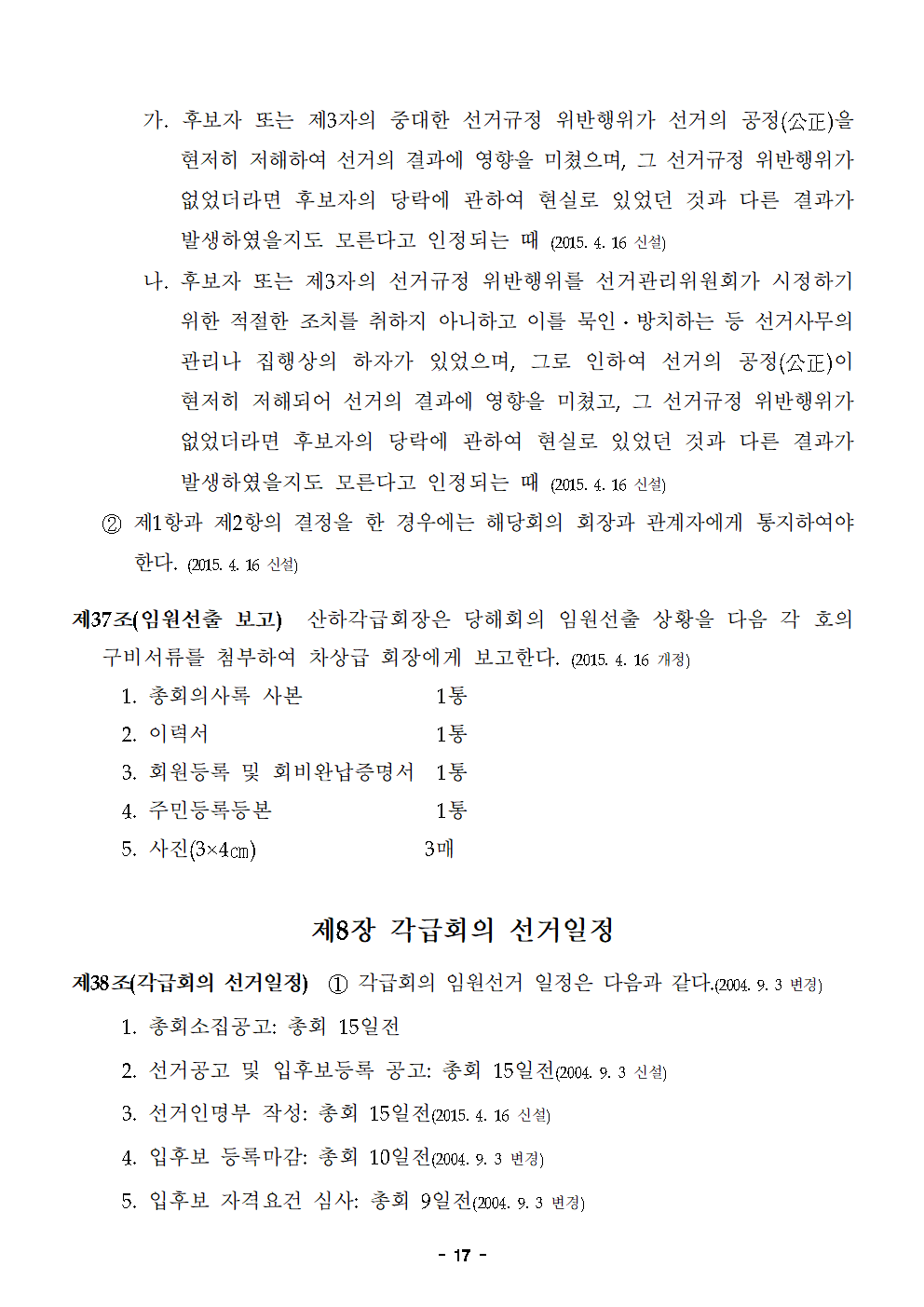 가. 후보자 또는 제3자의 중대한 선거규정 위반행위가 선거의 공정(公正)을 현저히 저해하여 선거의 결과에 영향을 미쳤으며, 그 선거규정 위반행위가 없었더라면 후보자의 당락에 관하여 현실로 있었던 것과 다른 결과가 발생하였을지도 모른다고 인정되는 때 (2015. 4. 16 신설)

나. 후보자 또는 제3자의 선거규정 위반행위를 선거관리위원회가 시정하기 위한 적절한 조치를 취하지 아니하고 이를 묵인·방치하는 등 선거사무의 관리나 집행상의 하자가 있었으며, 그로 인하여 선거의 공정(公正)이 현저히 저해되어 선거의 결과에 영향을 미쳤고, 그 선거규정 위반행위가 없었더라면 후보자의 당락에 관하여 현실로 있었던 것과 다른 결과가 발생하였을지도 모른다고 인정되는 때 (2015. 4. 16 신설)

② 제1항과 제2항의 결정을 한 경우에는 해당회의 회장과 관계자에게 통지하여야 한다. (2015. 4. 16 신설)

제37조(임원선출 보고) 산하각급회장은 당해회의 임원선출 상황을 다음 각 호의 구비서류를 첨부하여 차상급 회장에게 보고한다. (2015. 4. 16 개정)

1. 총회의사록 사본 1통
2. 이력서 1통
3. 회원등록 및 회비완납증명서 1통
4. 주민등록등본 1통
5. 사진(3×4㎝) 3매

제8장 각급회의 선거일정

제38조(각급회의 선거일정) ① 각급회의 임원선거 일정은 다음과 같다.(2004. 9. 3 변경)

1. 총회소집공고: 총회 15일전
2. 선거공고 및 입후보등록 공고: 총회 15일전(2004. 9. 3 신설)
3. 선거인명부 작성: 총회 15일전(2015. 4. 16 신설)
4. 입후보 등록마감: 총회 10일전(2004. 9. 3 변경)
5. 입후보 자격요건 심사: 총회 9일전(2004. 9. 3 변경)

- 17 -